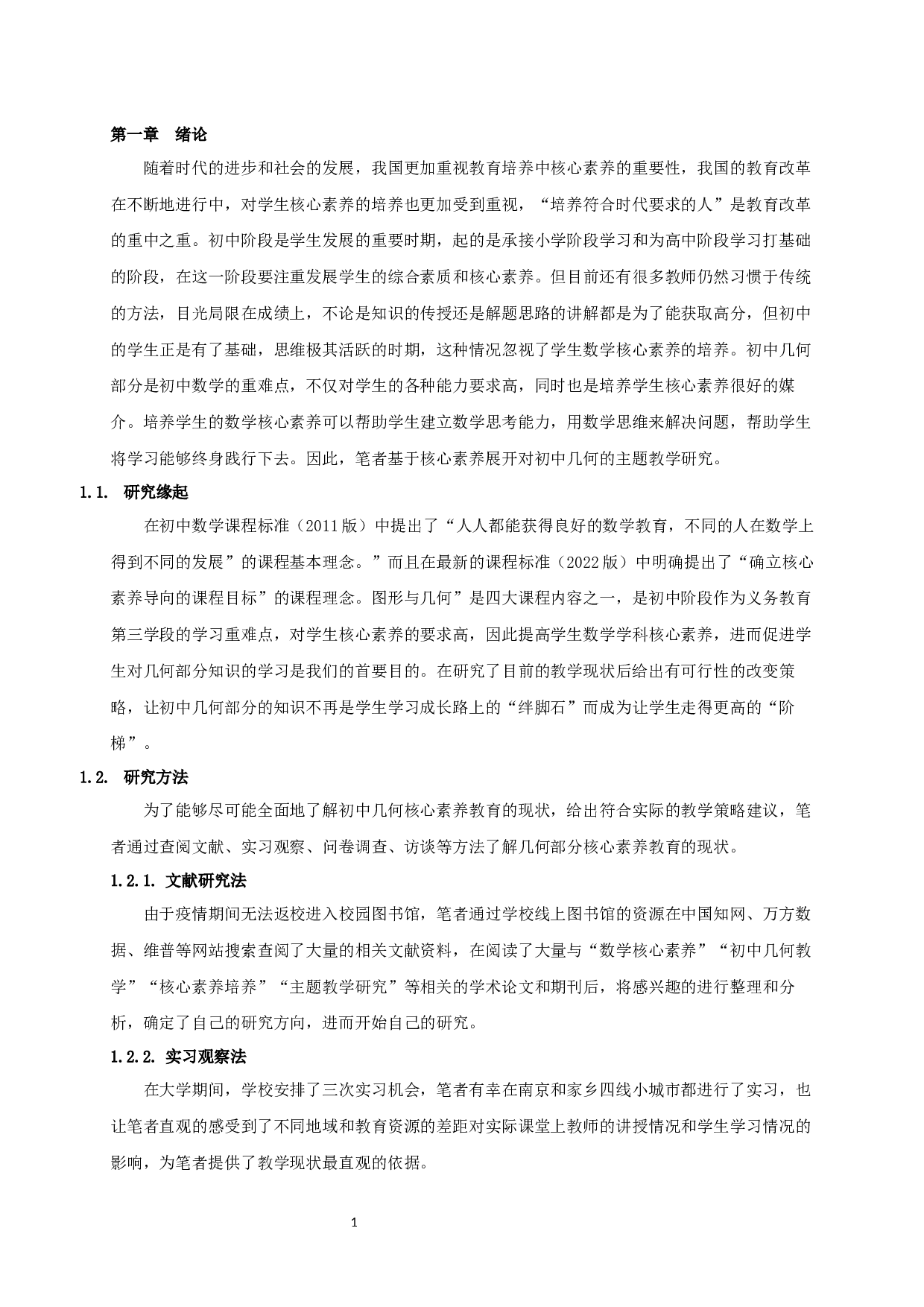 第一章　绪论

随着时代的进步和社会的发展，我国更加重视教育培养中核心素养的重要性，我国的教育改革在不断地进行中，对学生核心素养的培养也更加受到重视，“培养符合时代要求的人”是教育改革的重中之重。初中阶段是学生发展的重要时期，起的是承接小学阶段学习和为高中阶段学习打基础的阶段，在这一阶段要注重发展学生的综合素质和核心素养。但目前还有很多教师仍然习惯于传统的方法，目光局限在成绩上，不论是知识的传授还是解题思路的讲解都是为了能获取高分，但初中的学生正是有了基础，思维极其活跃的时期，这种情况忽视了学生数学核心素养的培养。初中几何部分是初中数学的重难点，不仅对学生的各种能力要求高，同时也是培养学生核心素养很好的媒介。培养学生的数学核心素养可以帮助学生建立数学思考能力，用数学思维来解决问题，帮助学生将学习能够终身践行下去。因此，笔者基于核心素养展开对初中几何的主题教学研究。

1.1.　研究缘起

在初中数学课程标准（2011版）中提出了“人人都能获得良好的数学教育，不同的人在数学上得到不同的发展”的课程基本理念。”而且在最新的课程标准（2022版）中明确提出了“确立核心素养导向的课程目标”的课程理念。图形与几何”是四大课程内容之一，是初中阶段作为义务教育第三学段的学习重难点，对学生核心素养的要求高，因此提高学生数学学科核心素养，进而促进学生对几何部分知识的学习是我们的首要目的。在研究了目前的教学现状后给出有可行性的改变策略，让初中几何部分的知识不再是学生学习成长路上的“绊脚石”而成为让学生走得更高的“阶梯”。

1.2.　研究方法

为了能够尽可能全面地了解初中几何核心素养教育的现状，给出符合实际的教学策略建议，笔者通过查阅文献、实习观察、问卷调查、访谈等方法了解几何部分核心素养教育的现状。

1.2.1. 文献研究法

由于疫情期间无法返校进入校园图书馆，笔者通过学校线上图书馆的资源在中国知网、万方数据、维普等网站搜索查阅了大量的相关文献资料，在阅读了大量与“数学核心素养”“初中几何教学”“核心素养培养”“主题教学研究”等相关的学术论文和期刊后，将感兴趣的进行整理和分析，确定了自己的研究方向，进而开始自己的研究。

1.2.2. 实习观察法

在大学期间，学校安排了三次实习机会，笔者有幸在南京和家乡四线小城市都进行了实习，也让笔者直观的感受到了不同地域和教育资源的差距对实际课堂上教师的讲授情况和学生学习情况的影响，为笔者提供了教学现状最直观的依据。

1